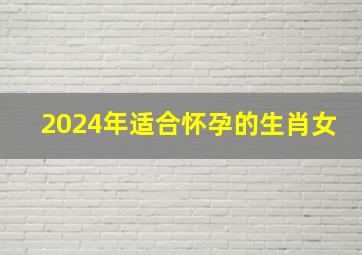 2024年适合怀孕的生肖女